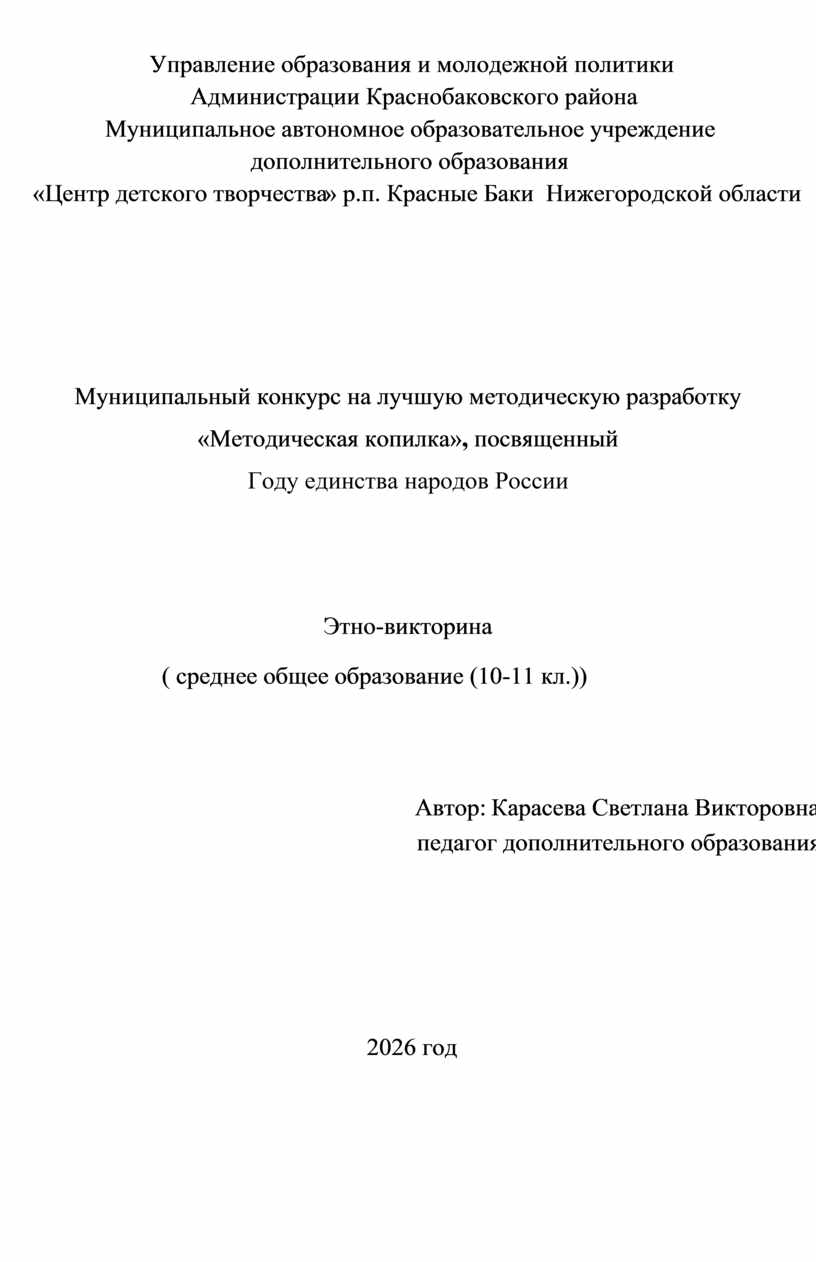 Управление образования и молодежной политики
Администрации Краснобаковского района
Муниципальное автономное образовательное учреждение
дополнительного образования
«Центр детского творчества» р.п. Красные Баки Нижегородской области

Муниципальный конкурс на лучшую методическую разработку
«Методическая копилка», посвященный
Году единства народов России

Этно-викторина
( среднее общее образование (10-11 кл.))

Автор: Карасева Светлана Викторовна
педагог дополнительного образования

2026 год